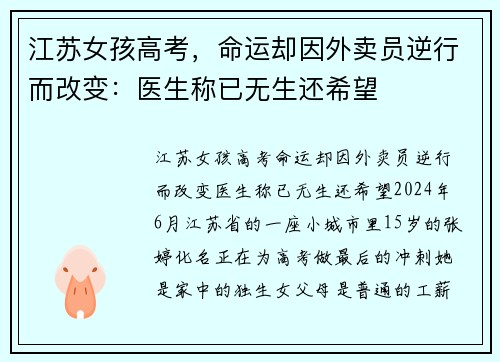 江苏女孩高考，命运却因外卖员逆行而改变：医生称已无生还希望

江苏女孩高考命运却因外卖员逆行而改变医生称已无生还希望2024年6月江苏省的一座小城市里15岁的张婷化名正在为高考做最后的冲刺她是家中的独生女父母是普通的工薪